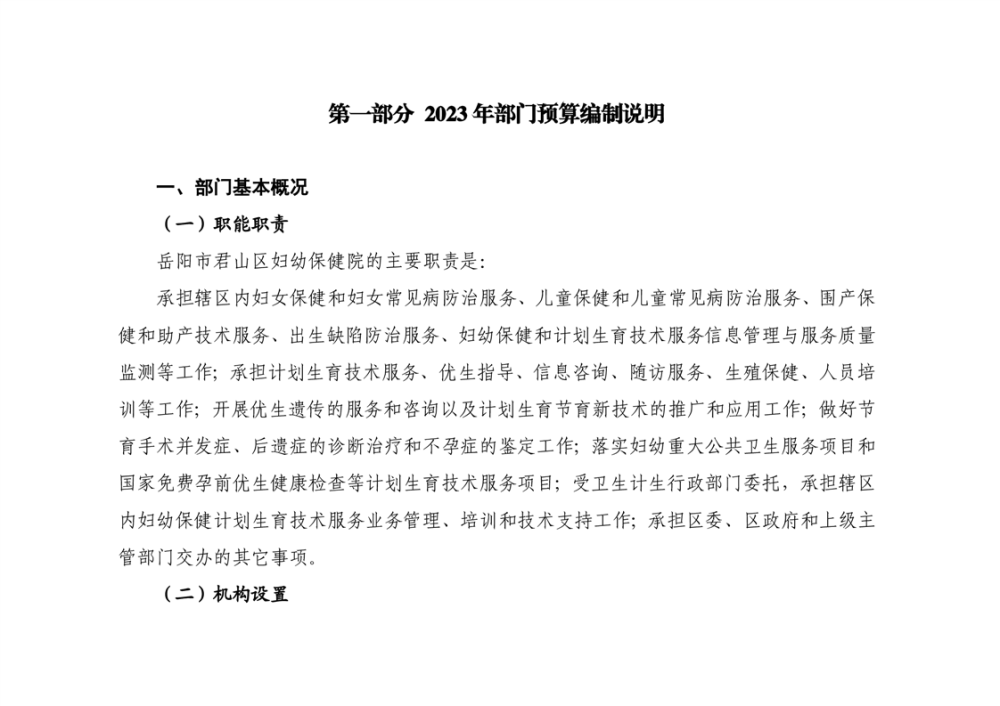 第一部分 2023年部门预算编制说明

一、部门基本概况

（一）职能职责

岳阳市君山区妇幼保健院的主要职责是:

承担辖区内妇女保健和妇女常见病防治服务、儿童保健和儿童常见病防治服务、围产保健和助产技术服务、出生缺陷防治服务、妇幼保健和计划生育技术服务信息管理与服务质量监测等工作；承担计划生育技术服务、优生指导、信息咨询、随访服务、生殖保健、人员培训等工作；开展优生遗传的服务和咨询以及计划生育节育新技术的推广和应用工作；做好节育手术并发症、后遗症的诊断治疗和不孕症的鉴定工作；落实妇幼重大公共卫生服务项目和国家免费孕前优生健康检查等计划生育技术服务项目；受卫生计生行政部门委托，承担辖区内妇幼保健计划生育技术服务业务管理、培训和技术支持工作；承担区委、区政府和上级主管部门交办的其它事项。

（二）机构设置